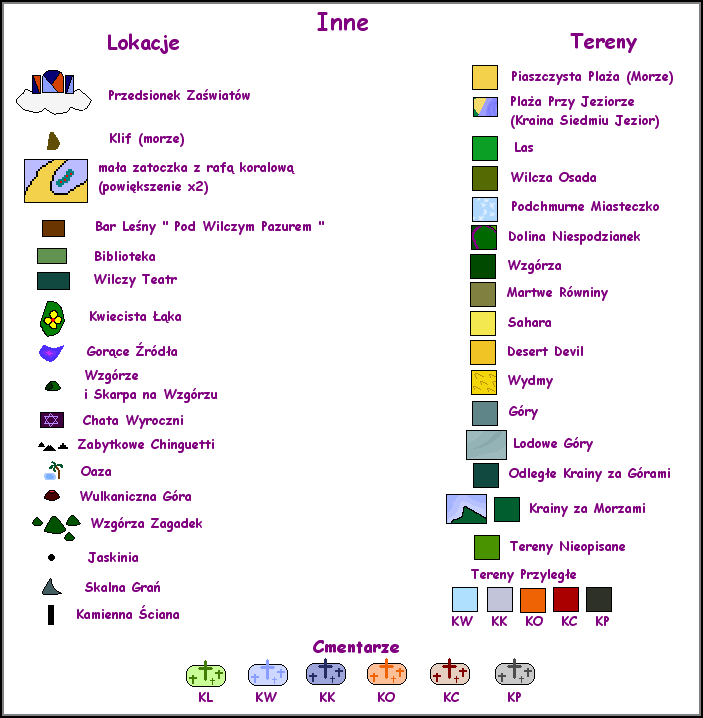 Inne

Lokacje

Przedsionek Zaświatów

Klif (morze)

mała zatoczka z rafą koralową (powiększenie x2)

Bar Leśny " Pod Wilczym Pazurem "

Biblioteka

Wilczy Teatr

Kwiecista Łąka

Gorące Źródła

Wzgórze
i Skarpa na Wzgórzu

Chata Wyroczni

Zabytkowe Chinguetti

Oaza

Wulkaniczna Góra

Wzgórza Zagadek

Jaskinia

Skalna Grań

Kamienna Ściana

Tereny

Piaszczysta Plaża (Morze)

Plaża Przy Jeziorze (Kraina Siedmiu Jezior)

Las

Wilcza Osada

Podchmurne Miasteczko

Dolina Niespodzianek

Wzgórza

Martwe Równiny

Sahara

Desert Devil

Wydmy

Góry

Lodowe Góry

Odległe Krainy za Górami

Krainy za Morzami

Tereny Nieopisane

Tereny Przyległe

KW KK KO KC KP

Cmentarze

KL KW KK KO KC KP